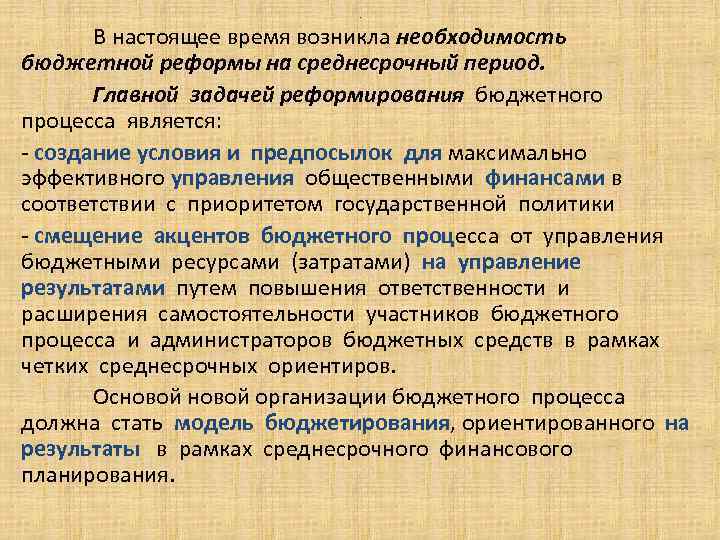 В настоящее время возникла необходимость бюджетной реформы на среднесрочный период.

Главной задачей реформирования бюджетного процесса является:

- создание условия и предпосылок для максимально эффективного управления общественными финансами в соответствии с приоритетом государственной политики

- смещение акцентов бюджетного процесса от управления бюджетными ресурсами (затратами) на управление результатами путем повышения ответственности и расширения самостоятельности участников бюджетного процесса и администраторов бюджетных средств в рамках четких среднесрочных ориентиров.

Основой новой организации бюджетного процесса должна стать модель бюджетирования, ориентированного на результаты в рамках среднесрочного финансового планирования.